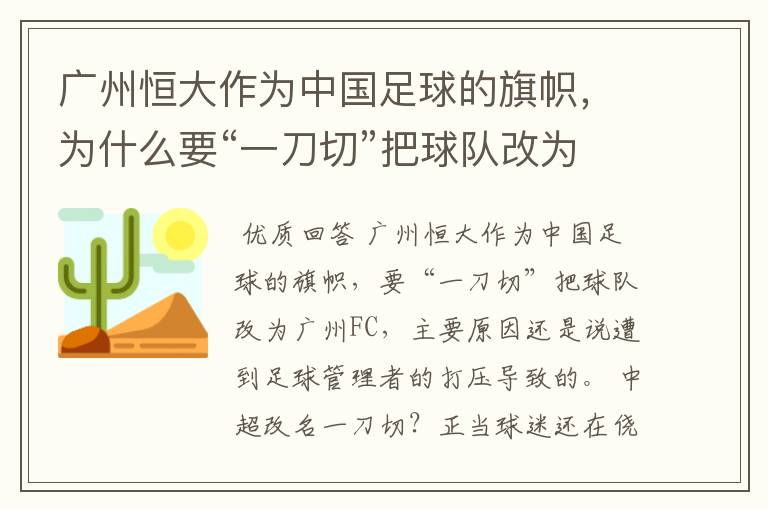 广州恒大作为中国足球的旗帜，为什么要“一刀切”把球队改为

优质回答 广州恒大作为中国足球的旗帜，要“一刀切”把球队改为广州FC，主要原因还是说遭到足球管理者的打压导致的。 中超改名一刀切？正当球迷还在侥